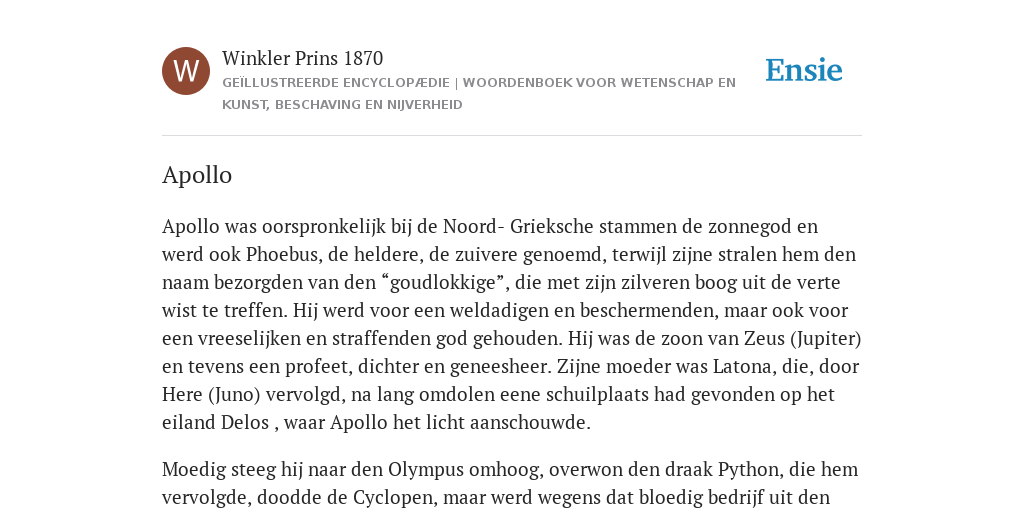 W

Winkler Prins 1870

GEÏLLUSTREERDE ENCYCLOPÆDIE | WOORDENBOEK VOOR WETENSCHAP EN KUNST, BESCHAVING EN NIJVERHEID

Ensie

Apollo

Apollo was oorspronkelijk bij de Noord- Grieksche stammen de zonnegod en werd ook Phoebus, de heldere, de zuivere genoemd, terwijl zijne stralen hem den naam bezorgden van den “goudlokkige”, die met zijn zilveren boog uit de verte wist te treffen. Hij werd voor een weldadigen en beschermenden, maar ook voor een vreeselijken en straffenden god gehouden. Hij was de zoon van Zeus (Jupiter) en tevens een profeet, dichter en geneesheer. Zijne moeder was Latona, die, door Here (Juno) vervolgd, na lang omdolen eene schuilplaats had gevonden op het eiland Delos , waar Apollo het licht aanschouwde.

Moedig steeg hij naar den Olympus omhoog, overwon den draak Python, die hem vervolgde, doodde de Cyclopen, maar werd wegens dat bloedig bedrijf uit den